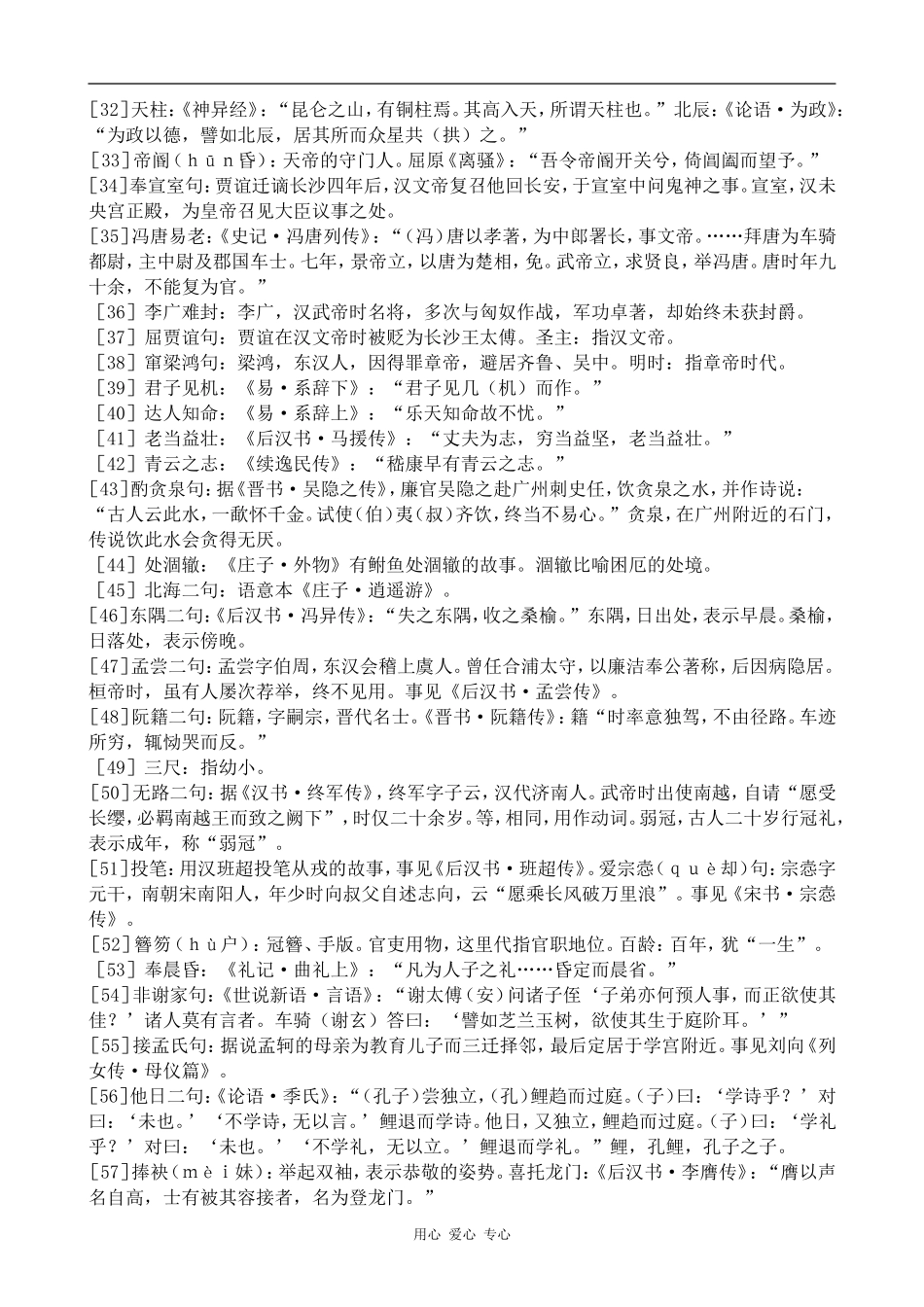 [32]天柱：《神异经》：“昆仑之山，有铜柱焉。其高入天，所谓天柱也。”北辰：《论语·为政》：“为政以德，譬如北辰，居其所而众星共（拱）之。”
[33]帝阍（hūn昏）：天帝的守门人。屈原《离骚》：“吾令帝阍开关兮，倚阊阖而望予。”
[34]奉宣室句：贾谊迁谪长沙四年后，汉文帝复召他回长安，于宣室中问鬼神之事。宣室，汉未央宫正殿，为皇帝召见大臣议事之处。
[35]冯唐易老：《史记·冯唐列传》：“（冯）唐以孝著，为中郎署长，事文帝。……拜唐为车骑都尉，主中尉及郡国车士。七年，景帝立，以唐为楚相，免。武帝立，求贤良，举冯唐。唐时年九十余，不能复为官。”
[36] 李广难封：李广，汉武帝时名将，多次与匈奴作战，军功卓著，却始终未获封爵。
[37] 屈贾谊句：贾谊在汉文帝时被贬为长沙王太傅。圣主：指汉文帝。
[38] 窜梁鸿句：梁鸿，东汉人，因得罪章帝，避居齐鲁、吴中。明时：指章帝时代。
[39] 君子见机：《易·系辞下》：“君子见几（机）而作。”
[40] 达人知命：《易·系辞上》：“乐天知命故不忧。”
[41] 老当益壮：《后汉书·马援传》：“丈夫为志，穷当益坚，老当益壮。”
[42] 青云之志：《续逸民传》：“嵇康早有青云之志。”
[43]酌贪泉句：据《晋书·吴隐之传》，廉官吴隐之赴广州刺史任，饮贪泉之水，并作诗说：“古人云此水，一歃怀千金。试使(伯)夷(叔)齐饮，终当不易心。”贪泉，在广州附近的石门，传说饮此水会贪得无厌。
[44] 处涸辙：《庄子·外物》有鲋鱼处涸辙的故事。涸辙比喻困厄的处境。
[45] 北海二句：语意本《庄子·逍遥游》。
[46]东隅二句：《后汉书·冯异传》：“失之东隅，收之桑榆。”东隅，日出处，表示早晨。桑榆，日落处，表示傍晚。
[47]孟尝二句：孟尝字伯周，东汉会稽上虞人。曾任合浦太守，以廉洁奉公著称，后因病隐居。桓帝时，虽有人屡次荐举，终不见用。事见《后汉书·孟尝传》。
[48]阮籍二句：阮籍，字嗣宗，晋代名士。《晋书·阮籍传》：籍“时率意独驾，不由径路。车迹所穷，辄恸哭而反。”
[49] 三尺：指幼小。
[50]无路二句：据《汉书·终军传》，终军字子云，汉代济南人。武帝时出使南越，自请“愿受长缨，必羁南越王而致之阙下”，时仅二十余岁。等，相同，用作动词。弱冠，古人二十岁行冠礼，表示成年，称“弱冠”。
[51]投笔：用汉班超投笔从戎的故事，事见《后汉书·班超传》。爱宗悫（què却）句：宗悫字元干，南朝宋南阳人，年少时向叔父自述志向，云“愿乘长风破万里浪”。事见《宋书·宗悫传》。
[52]簪笏（hù户）：冠簪、手版。官吏用物，这里代指官职地位。百龄：百年，犹“一生”。
[53] 奉晨昏：《礼记·曲礼上》：“凡为人子之礼……昏定而晨省。”
[54]非谢家句：《世说新语·言语》：“谢太傅（安）问诸子侄‘子弟亦何预人事，而正欲使其佳？’诸人莫有言者。车骑（谢玄）答曰：‘譬如芝兰玉树，欲使其生于庭阶耳。’”
[55]接孟氏句：据说孟轲的母亲为教育儿子而三迁择邻，最后定居于学宫附近。事见刘向《列女传·母仪篇》。
[56]他日二句：《论语·季氏》：“（孔子）尝独立，(孔)鲤趋而过庭。(子)曰：‘学诗乎？’对曰：‘未也。’‘不学诗，无以言。’鲤退而学诗。他日，又独立，鲤趋而过庭。(子)曰：‘学礼乎？’对曰：‘未也。’‘不学礼，无以立。’鲤退而学礼。”鲤，孔鲤，孔子之子。
[57]捧袂（mèi妹）：举起双袖，表示恭敬的姿势。喜托龙门：《后汉书·李膺传》：“膺以声名自高，士有被其容接者，名为登龙门。”

用心 爱心 专心